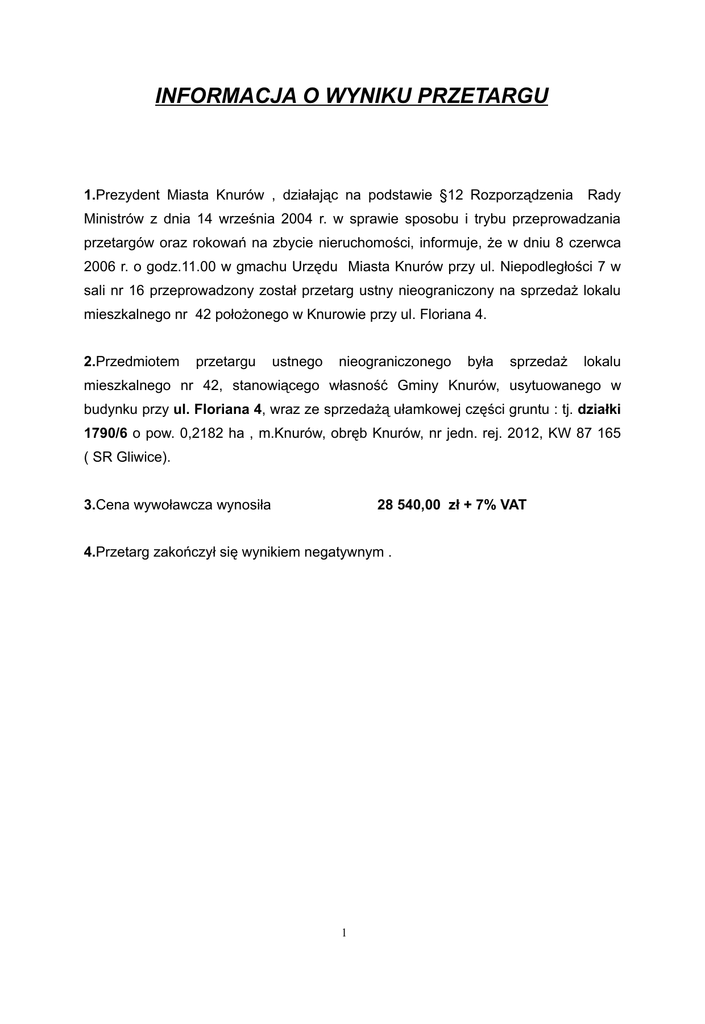 INFORMACJA O WYNIKU PRZETARGU

1.Prezydent Miasta Knurów , działając na podstawie §12 Rozporządzenia Rady Ministrów z dnia 14 września 2004 r. w sprawie sposobu i trybu przeprowadzania przetargów oraz rokowań na zbycie nieruchomości, informuje, że w dniu 8 czerwca 2006 r. o godz.11.00 w gmachu Urzędu Miasta Knurów przy ul. Niepodległości 7 w sali nr 16 przeprowadzony został przetarg ustny nieograniczony na sprzedaż lokalu mieszkalnego nr 42 położonego w Knurowie przy ul. Floriana 4.

2.Przedmiotem przetargu ustnego nieograniczonego była sprzedaż lokalu mieszkalnego nr 42, stanowiącego własność Gminy Knurów, usytuowanego w budynku przy ul. Floriana 4, wraz ze sprzedażą ułamkowej części gruntu : tj. działki 1790/6 o pow. 0,2182 ha , m.Knurów, obręb Knurów, nr jedn. rej. 2012, KW 87 165 ( SR Gliwice).

3.Cena wywoławcza wynosiła 28 540,00 zł + 7% VAT

4.Przetarg zakończył się wynikiem negatywnym .

1